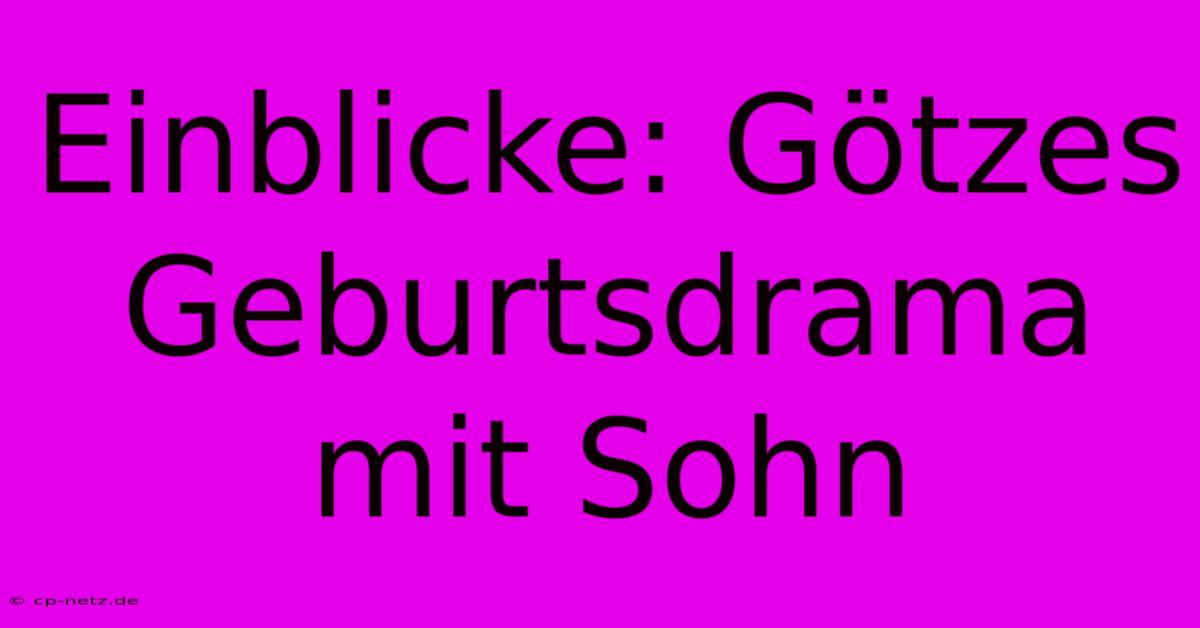 Einblicke: Götzes Geburtsdrama mit Sohn

© cp-netz.de